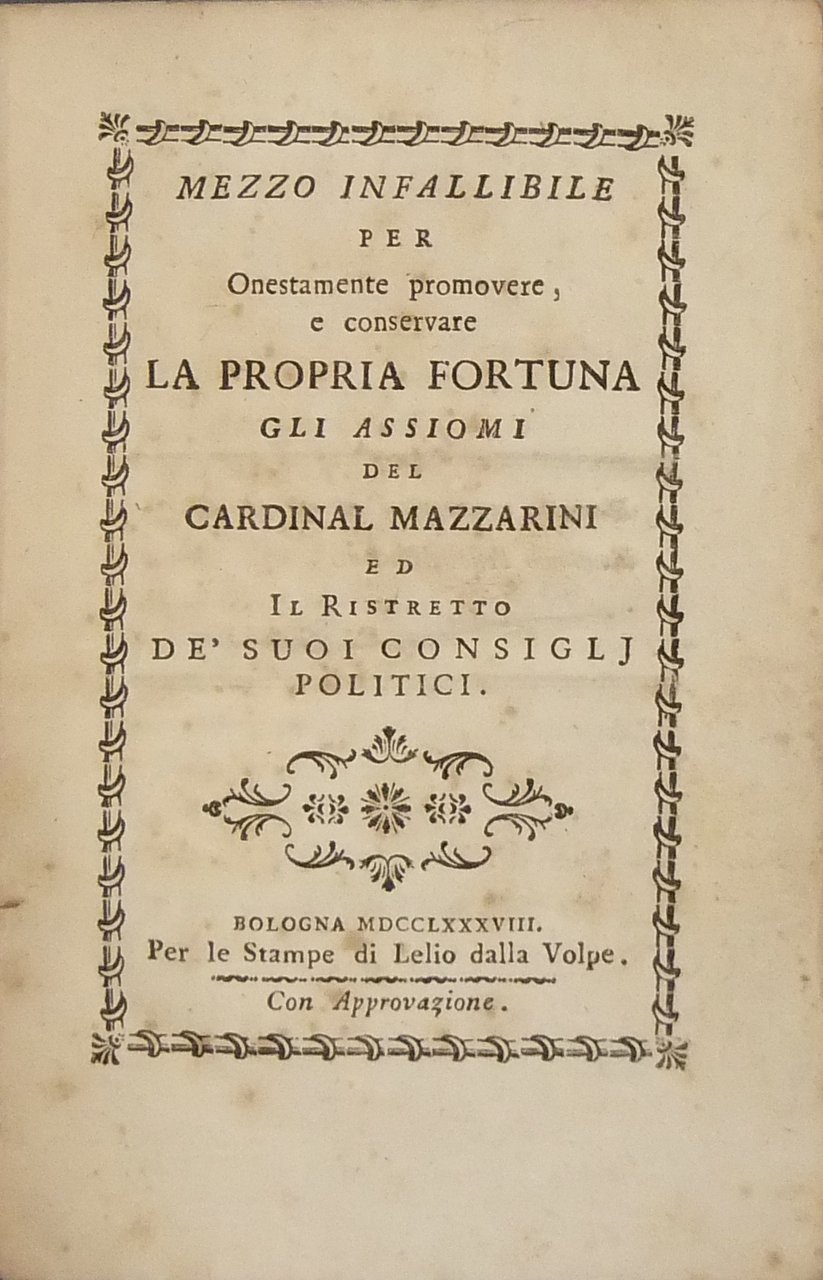 MEZZO INFALLIBILE
PER
Onestamente promovere,
e conservare
LA PROPRIA FORTUNA
GLI ASSIOMI
DEL
CARDINAL MAZZARINI
ED
IL RISTRETTO
DE' SUOI CONSIGLJ
POLITICI.

BOLOGNA MDCCLXXXVIII.
Per le Stampe di Lelio dalla Volpe.

Con Approvazione.